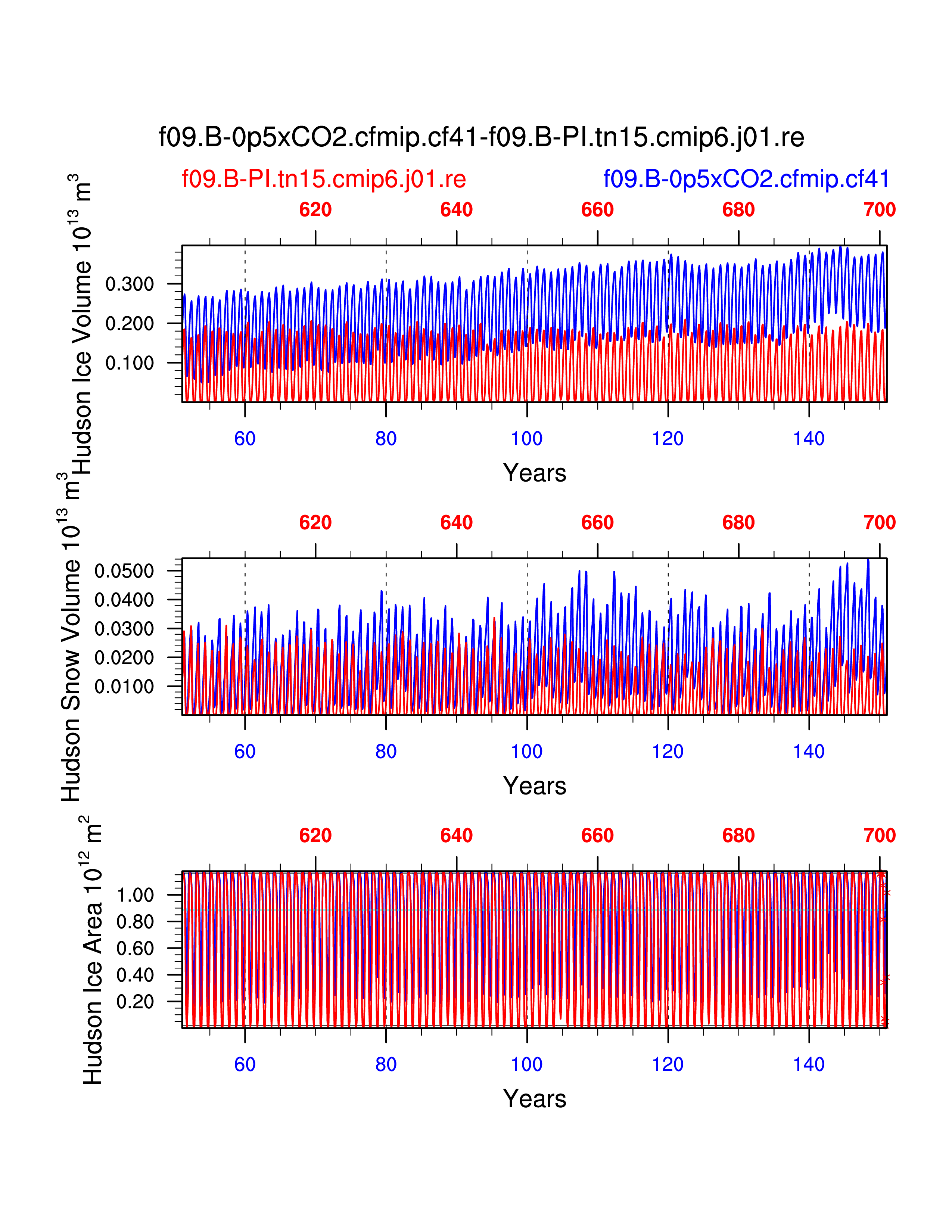 f09.B-0p5xCO2.cfmip.cf41-f09.B-PI.tn15.cmip6.j01.re

f09.B-PI.tn15.cmip6.j01.re

f09.B-0p5xCO2.cfmip.cf41

620 640 660 680 700

Hudson Ice Volume $10^{13}$ $m^3$

0.300
0.200
0.100

60 80 100 120 140

Years

620 640 660 680 700

Hudson Snow Volume $10^{13}$ $m^3$

0.0500
0.0400
0.0300
0.0200
0.0100

60 80 100 120 140

Years

620 640 660 680 700

Hudson Ice Area $10^{12}$ $m^2$

1.00
0.80
0.60
0.40
0.20

60 80 100 120 140

Years